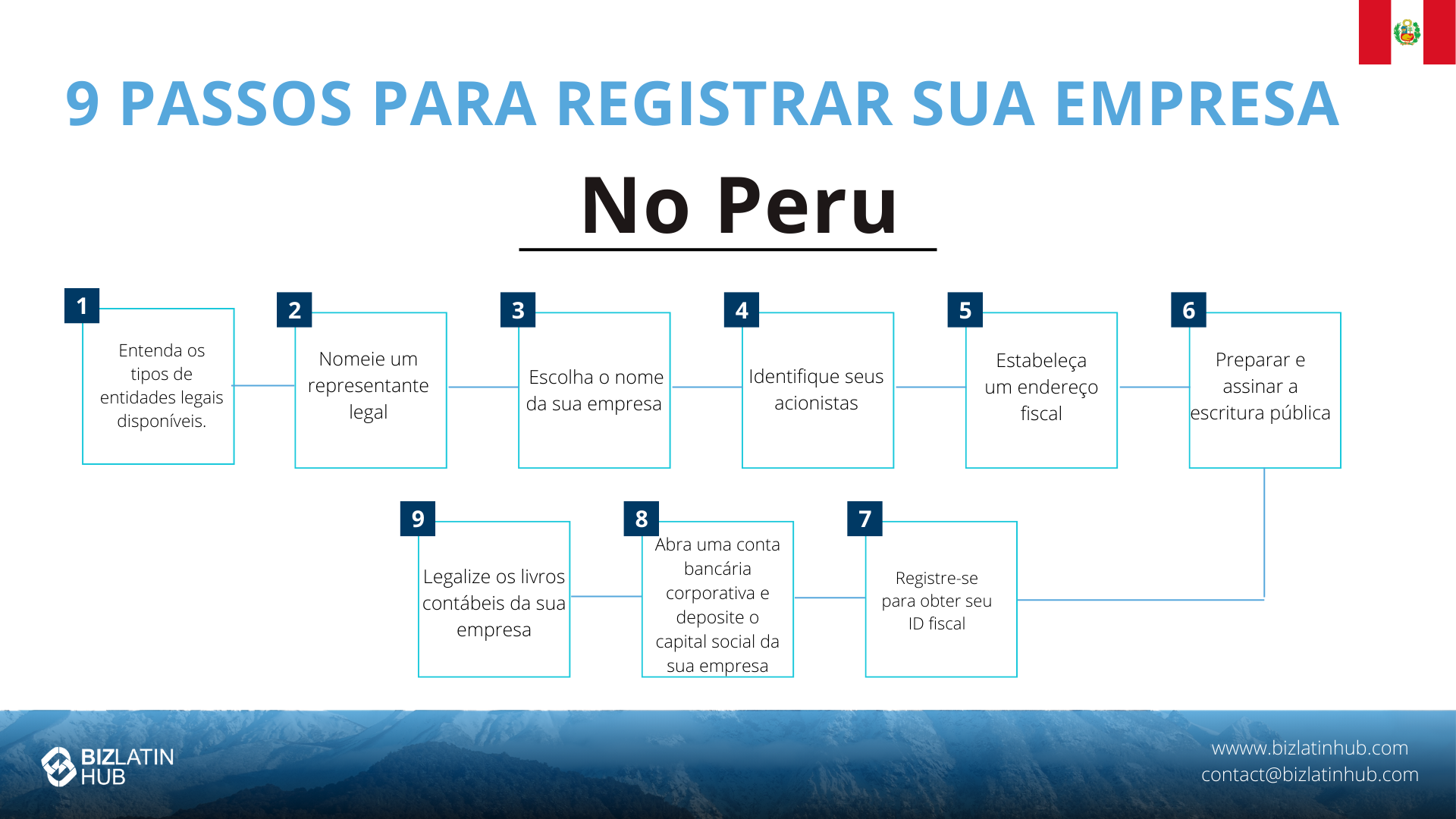 9 PASSOS PARA REGISTRAR SUA EMPRESA

No Peru

1
Entenda os tipos de entidades legais disponíveis.

2
Nomeie um representante legal

3
Escolha o nome da sua empresa

4
Identifique seus acionistas

5
Estabeleça um endereço fiscal

6
Preparar e assinar a escritura pública

7
Registre-se para obter seu ID fiscal

8
Abra uma conta bancária corporativa e deposite o capital social da sua empresa

9
Legalize os livros contábeis da sua empresa

BIZLATIN HUB

wwww.bizlatinhub.com
contact@bizlatinhub.com